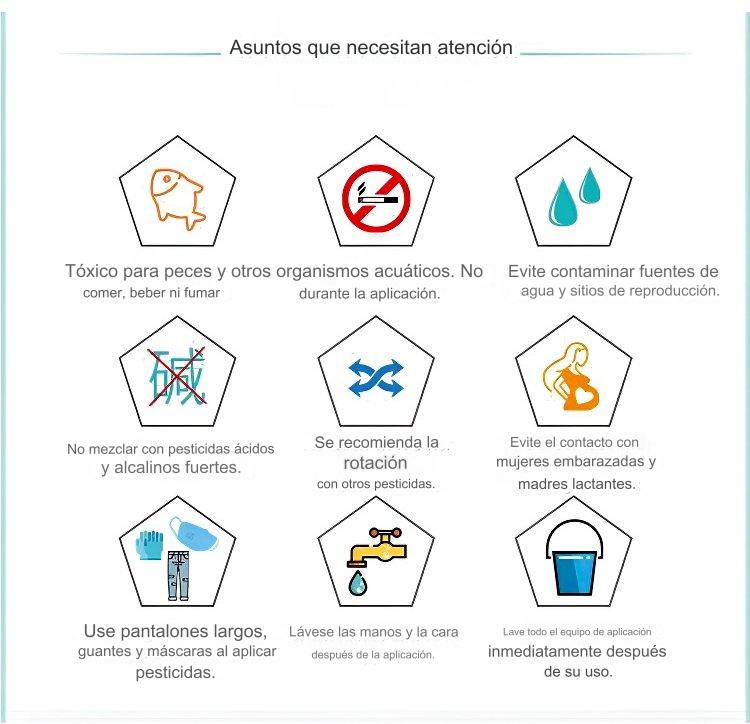 Asuntos que necesitan atención

Tóxico para peces y otros organismos acuáticos. No comer, beber ni fumar durante la aplicación.

Evite contaminar fuentes de agua y sitios de reproducción.

碱

No mezclar con pesticidas ácidos y alcalinos fuertes.

Se recomienda la rotación con otros pesticidas.

Evite el contacto con mujeres embarazadas y madres lactantes.

Use pantalones largos, guantes y máscaras al aplicar pesticidas.

Lávese las manos y la cara después de la aplicación.

Lave todo el equipo de aplicación inmediatamente después de su uso.